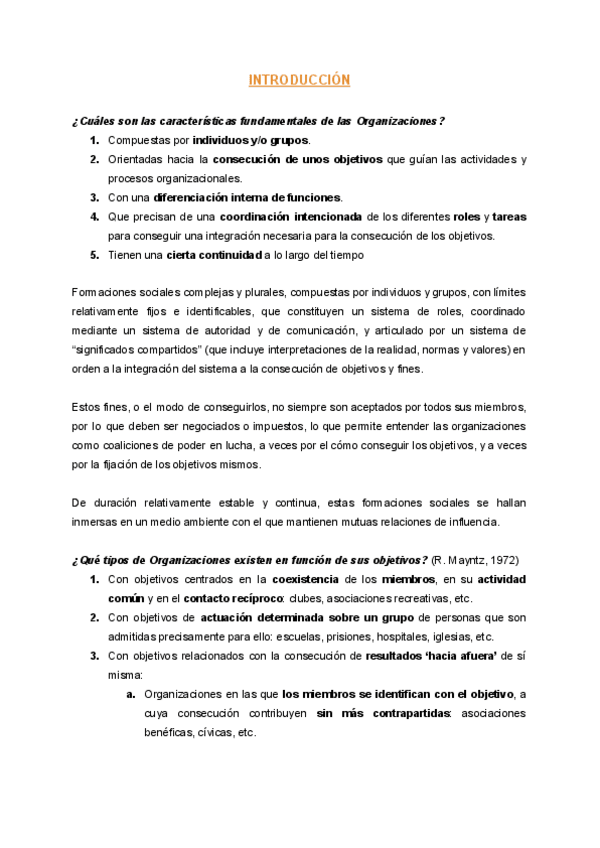 INTRODUCCIÓN

¿Cuáles son las características fundamentales de las Organizaciones?

1. Compuestas por individuos y/o grupos.
2. Orientadas hacia la consecución de unos objetivos que guían las actividades y procesos organizacionales.
3. Con una diferenciación interna de funciones.
4. Que precisan de una coordinación intencionada de los diferentes roles y tareas para conseguir una integración necesaria para la consecución de los objetivos.
5. Tienen una cierta continuidad a lo largo del tiempo

Formaciones sociales complejas y plurales, compuestas por individuos y grupos, con límites relativamente fijos e identificables, que constituyen un sistema de roles, coordinado mediante un sistema de autoridad y de comunicación, y articulado por un sistema de "significados compartidos" (que incluye interpretaciones de la realidad, normas y valores) en orden a la integración del sistema a la consecución de objetivos y fines.

Estos fines, o el modo de conseguirlos, no siempre son aceptados por todos sus miembros, por lo que deben ser negociados o impuestos, lo que permite entender las organizaciones como coaliciones de poder en lucha, a veces por el cómo conseguir los objetivos, y a veces por la fijación de los objetivos mismos.

De duración relativamente estable y continua, estas formaciones sociales se hallan inmersas en un medio ambiente con el que mantienen mutuas relaciones de influencia.

¿Qué tipos de Organizaciones existen en función de sus objetivos? (R. Mayntz, 1972)

1. Con objetivos centrados en la coexistencia de los miembros, en su actividad común y en el contacto recíproco: clubes, asociaciones recreativas, etc.
2. Con objetivos de actuación determinada sobre un grupo de personas que son admitidas precisamente para ello: escuelas, prisiones, hospitales, iglesias, etc.
3. Con objetivos relacionados con la consecución de resultados 'hacia afuera' de sí misma:
a. Organizaciones en las que los miembros se identifican con el objetivo, a cuya consecución contribuyen sin más contrapartidas: asociaciones benéficas, cívicas, etc.